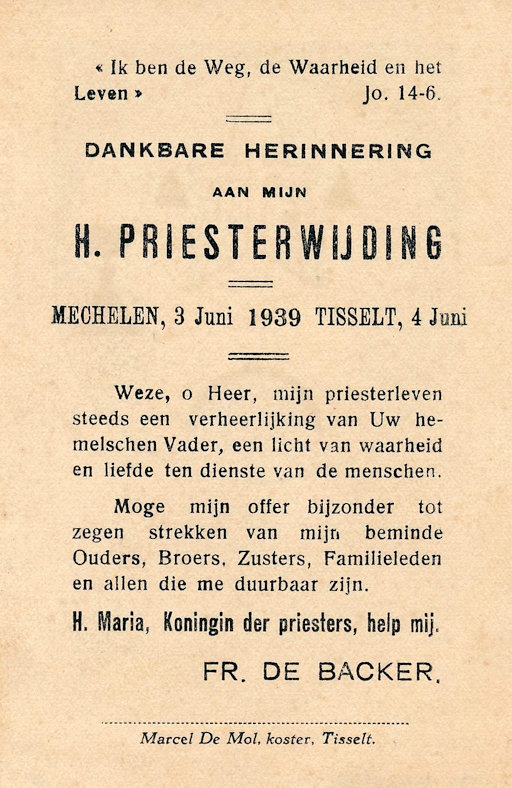 « Ik ben de Weg, de Waarheid en het Leven » Jo. 14-6.

DANKBARE HERINNERING

AAN MIJN

H. PRIESTERWIJDING

MECHELEN, 3 Juni 1939 TISSELT, 4 Juni

Weze, o Heer, mijn priesterleven steeds een verheerlijking van Uw hemelschen Vader, een licht van waarheid en liefde ten dienste van de menschen.

Moge mijn offer bijzonder tot zegen strekken van mijn beminde Ouders, Broers, Zusters, Familieleden en allen die me duurbaar zijn.

H. Maria, Koningin der priesters, help mij.

FR. DE BACKER.

Marcel De Mol, koster, Tisselt.